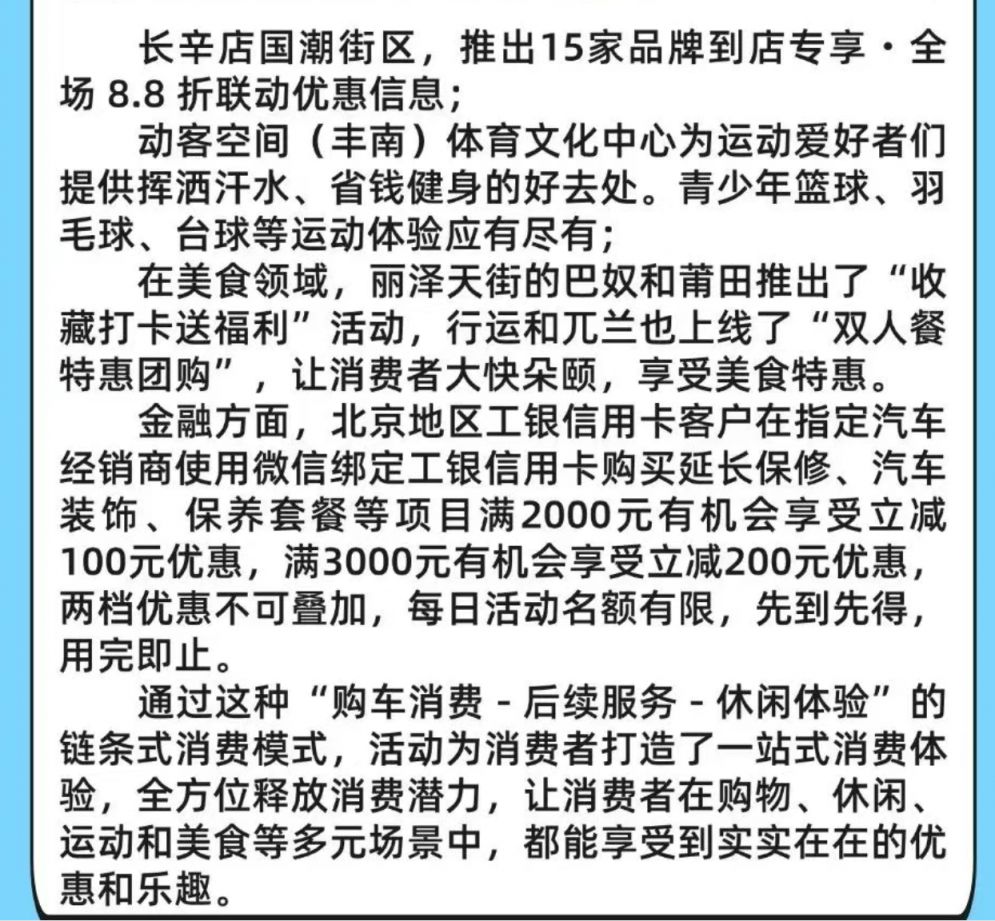 长辛店国潮街区，推出15家品牌到店专享·全场 8.8 折联动优惠信息；

动客空间（丰南）体育文化中心为运动爱好者们提供挥洒汗水、省钱健身的好去处。青少年篮球、羽毛球、台球等运动体验应有尽有；

在美食领域，丽泽天街的巴奴和莆田推出了“收藏打卡送福利”活动，行运和兀兰也上线了“双人餐特惠团购”，让消费者大快朵颐，享受美食特惠。

金融方面，北京地区工银信用卡客户在指定汽车经销商使用微信绑定工银信用卡购买延长保修、汽车装饰、保养套餐等项目满2000元有机会享受立减100元优惠，满3000元有机会享受立减200元优惠，两档优惠不可叠加，每日活动名额有限，先到先得，用完即止。

通过这种“购车消费 - 后续服务 - 休闲体验”的链条式消费模式，活动为消费者打造了一站式消费体验，全方位释放消费潜力，让消费者在购物、休闲、运动和美食等多元场景中，都能享受到实实在在的优惠和乐趣。